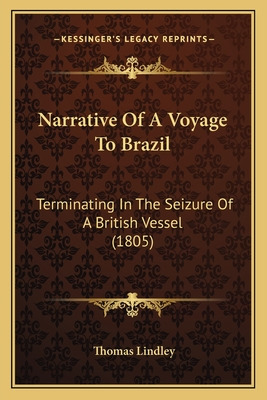 —KESSINGER'S LEGACY REPRINTS—

Narrative Of A Voyage To Brazil

Terminating In The Seizure Of A British Vessel (1805)

Thomas Lindley